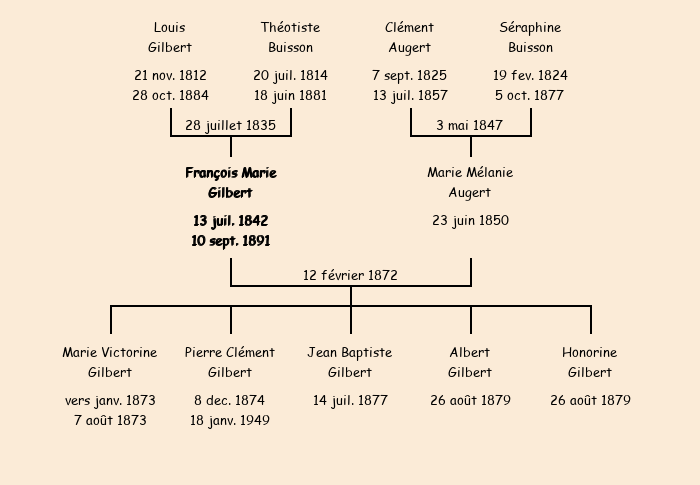 Louis
Gilbert

21 nov. 1812
28 oct. 1884

Théotiste
Buisson

20 juil. 1814
18 juin 1881

Clément
Augert

7 sept. 1825
13 juil. 1857

Séraphine
Buisson

19 fev. 1824
5 oct. 1877

28 juillet 1835

3 mai 1847

François Marie
Gilbert

13 juil. 1842
10 sept. 1891

Marie Mélanie
Augert

23 juin 1850

12 février 1872

Marie Victorine
Gilbert

vers janv. 1873
7 août 1873

Pierre Clément
Gilbert

8 dec. 1874
18 janv. 1949

Jean Baptiste
Gilbert

14 juil. 1877

Albert
Gilbert

26 août 1879

Honorine
Gilbert

26 août 1879